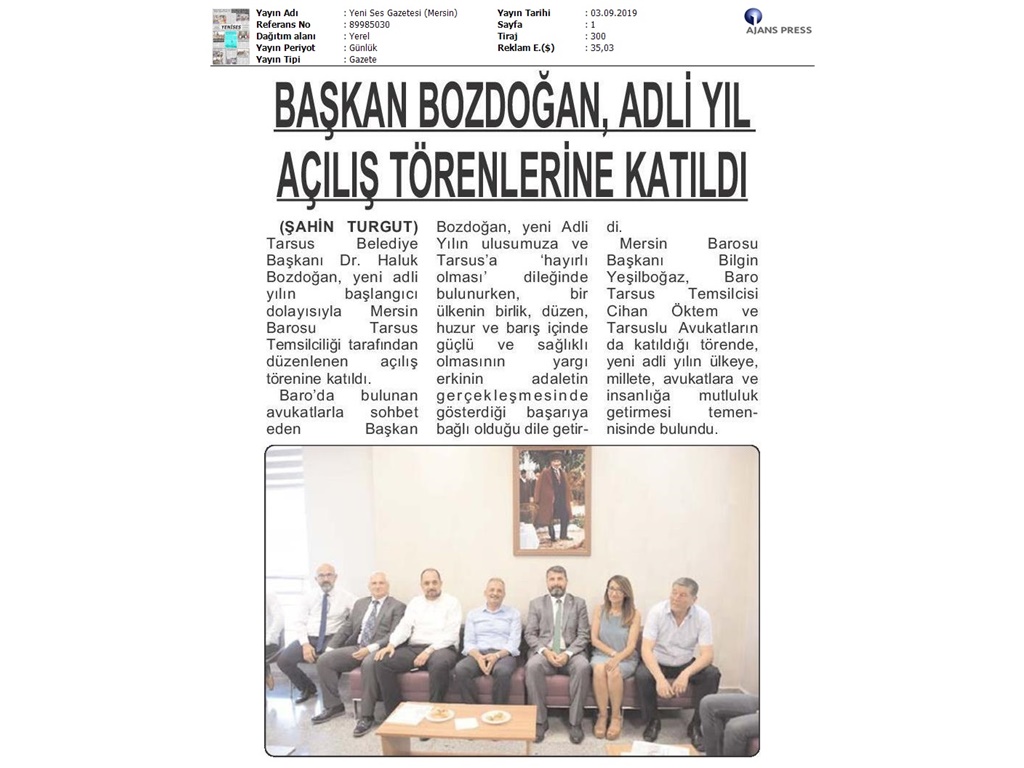 Yayın Adı : Yeni Ses Gazetesi (Mersin)
Referans No : 89985030
Dağıtım alanı : Yerel
Yayın Periyot : Günlük
Yayın Tipi : Gazete

Yayın Tarihi : 03.09.2019
Sayfa : 1
Tiraj : 300
Reklam E.($) : 35,03

AJANS PRESS

BAŞKAN BOZDOĞAN, ADLİ YIL AÇILIŞ TÖRENLERİNE KATILDI

(ŞAHİN TURGUT) Tarsus Belediye Başkanı Dr. Haluk Bozdoğan, yeni adli yılın başlangıcı dolayısıyla Mersin Barosu Tarsus Temsilciliği tarafından düzenlenen açılış törenine katıldı.

Baro'da bulunan avukatlarla sohbet eden Başkan Bozdoğan, yeni Adli Yılın ulusumuza ve Tarsus'a 'hayırlı olması' dileğinde bulunurken, bir ülkenin birlik, düzen, huzur ve barış içinde güçlü ve sağlıklı olmasının yargı erkinin adaletin gerçekleşmesinde gösterdiği başarıya bağlı olduğu dile getirdi.

Mersin Barosu Başkanı Bilgin Yeşilboğaz, Baro Tarsus Temsilcisi Cihan Öktem ve Tarsuslu Avukatların da katıldığı törende, yeni adli yılın ülkeye, millete, avukatlara ve insanlığa mutluluk getirmesi temennisinde bulundu.